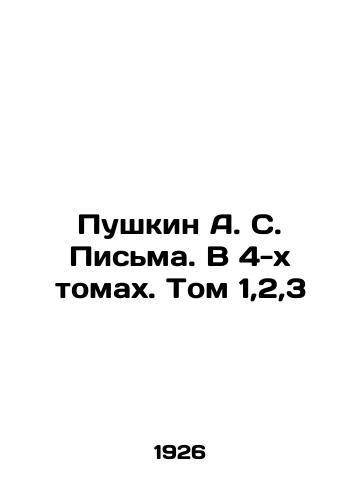 Пушкин А. С. Письма. В 4-х томах. Том 1,2,3

1926